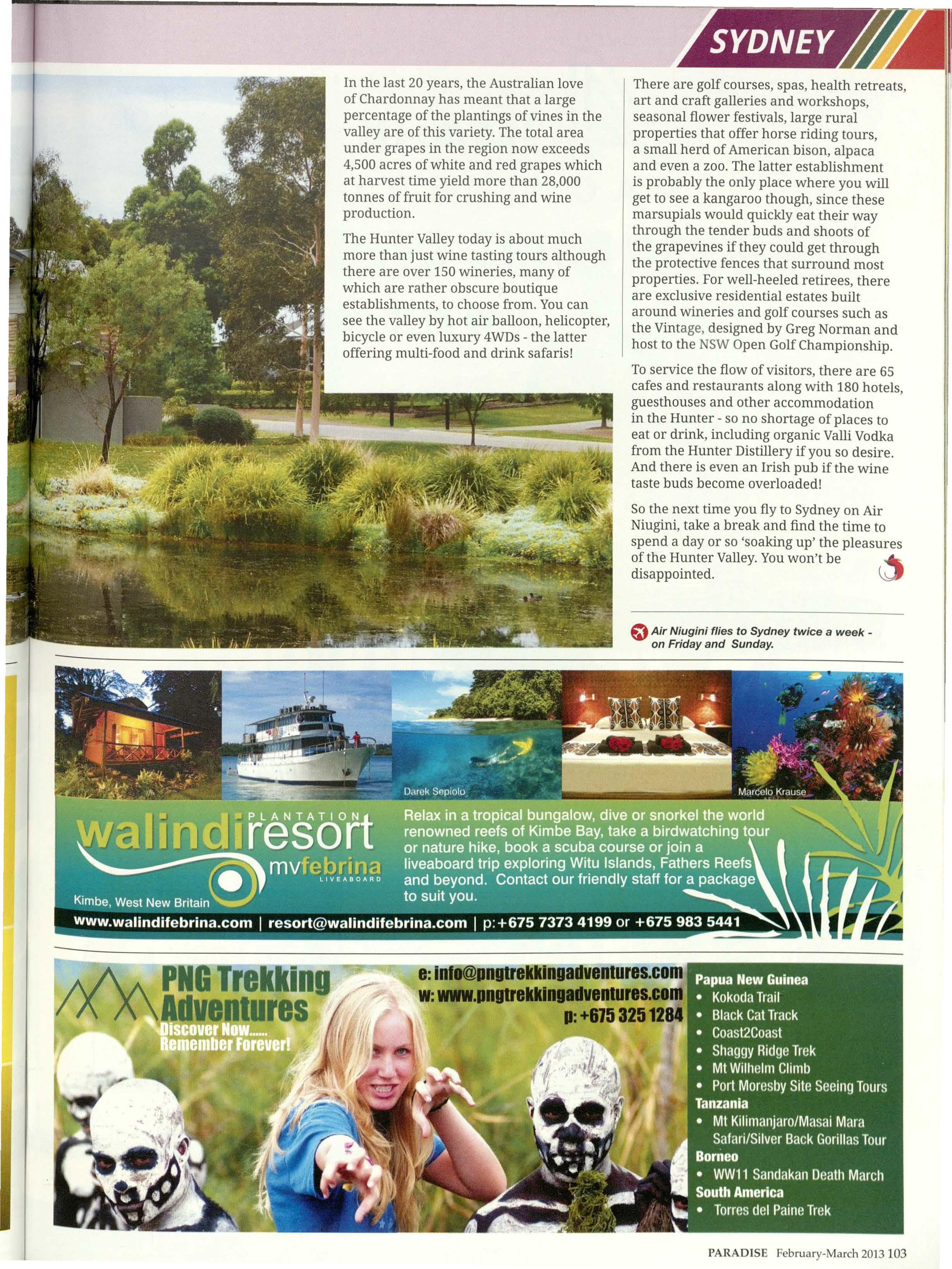 SYDNEY

In the last 20 years, the Australian love of Chardonnay has meant that a large percentage of the plantings of vines in the valley are of this variety. The total area under grapes in the region now exceeds 4,500 acres of white and red grapes which at harvest time yield more than 28,000 tonnes of fruit for crushing and wine production.

The Hunter Valley today is about much more than just wine tasting tours although there are over 150 wineries, many of which are rather obscure boutique establishments, to choose from. You can see the valley by hot air balloon, helicopter, bicycle or even luxury 4WDs - the latter offering multi-food and drink safaris!

There are golf courses, spas, health retreats, art and craft galleries and workshops, seasonal flower festivals, large rural properties that offer horse riding tours, a small herd of American bison, alpaca and even a zoo. The latter establishment is probably the only place where you will get to see a kangaroo though, since these marsupials would quickly eat their way through the tender buds and shoots of the grapevines if they could get through the protective fences that surround most properties. For well-heeled retirees, there are exclusive residential estates built around wineries and golf courses such as the Vintage, designed by Greg Norman and host to the NSW Open Golf Championship.

To service the flow of visitors, there are 65 cafes and restaurants along with 180 hotels, guesthouses and other accommodation in the Hunter - so no shortage of places to eat or drink, including organic Valli Vodka from the Hunter Distillery if you so desire. And there is even an Irish pub if the wine taste buds become overloaded!

So the next time you fly to Sydney on Air Niugini, take a break and find the time to spend a day or so 'soaking up' the pleasures of the Hunter Valley. You won't be disappointed.

Air Niugini flies to Sydney twice a week - on Friday and Sunday.

Darek Sepiolo

Marcelo Krause

PLANTATION
walindiresort
mvfebrina
LIVEABOARD
Kimbe, West New Britain

Relax in a tropical bungalow, dive or snorkel the world renowned reefs of Kimbe Bay, take a birdwatching tour or nature hike, book a scuba course or join a liveaboard trip exploring Witu Islands, Fathers Reefs and beyond. Contact our friendly staff for a package to suit you.

www.walindifebrina.com | resort@walindifebrina.com | p:+675 7373 4199 or +675 983 5441

PNG Trekking Adventures
Discover Now......
Remember Forever!

e: info@pngtrekkingadventures.com
w: www.pngtrekkingadventures.com
p: +675 325 1284

Papua New Guinea
• Kokoda Trail
• Black Cat Track
• Coast2Coast
• Shaggy Ridge Trek
• Mt Wilhelm Climb
• Port Moresby Site Seeing Tours
Tanzania
• Mt Kilimanjaro/Masai Mara Safari/Silver Back Gorillas Tour
Borneo
• WW11 Sandakan Death March
South America
• Torres del Paine Trek

PARADISE February-March 2013 103